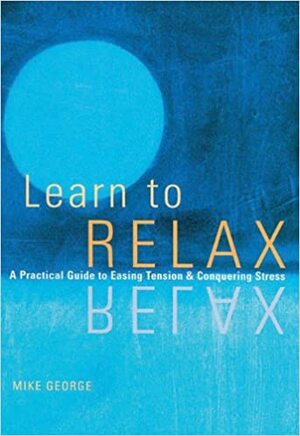 Learn to
RELAX
A Practical Guide to Easing Tension & Conquering Stress
RELAX

MIKE GEORGE